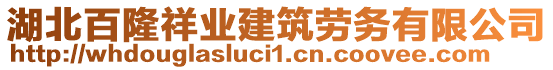 湖北百隆祥业建筑劳务有限公司
http://whdouglasluci1.cn.coovee.com